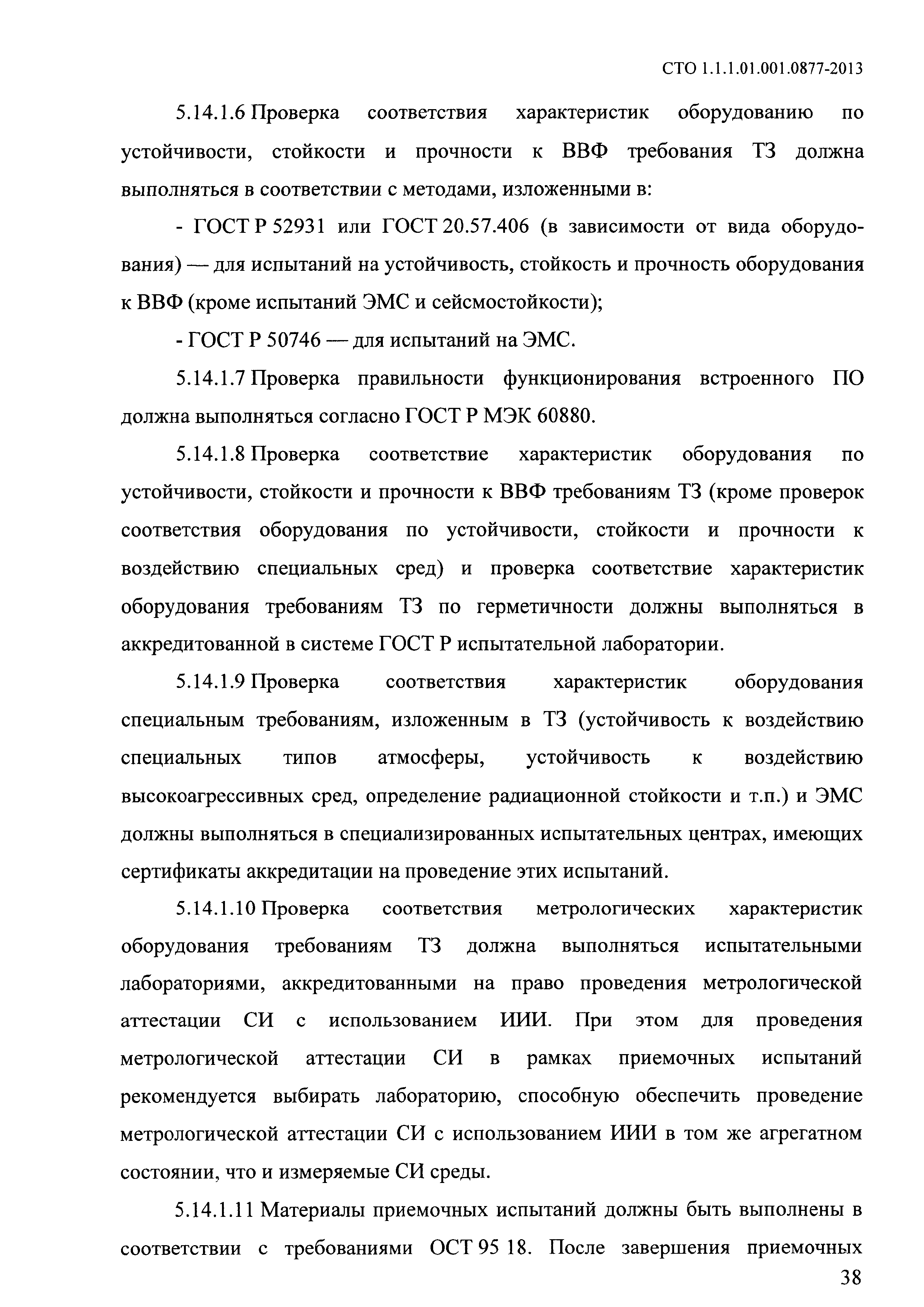 СТО 1.1.1.01.001.0877-2013

5.14.1.6 Проверка соответствия характеристик оборудованию по устойчивости, стойкости и прочности к ВВФ требования ТЗ должна выполняться в соответствии с методами, изложенными в:

- ГОСТ Р 52931 или ГОСТ 20.57.406 (в зависимости от вида оборудования) — для испытаний на устойчивость, стойкость и прочность оборудования к ВВФ (кроме испытаний ЭМС и сейсмостойкости);

- ГОСТ Р 50746 — для испытаний на ЭМС.

5.14.1.7 Проверка правильности функционирования встроенного ПО должна выполняться согласно ГОСТ Р МЭК 60880.

5.14.1.8 Проверка соответствие характеристик оборудования по устойчивости, стойкости и прочности к ВВФ требованиям ТЗ (кроме проверок соответствия оборудования по устойчивости, стойкости и прочности к воздействию специальных сред) и проверка соответствие характеристик оборудования требованиям ТЗ по герметичности должны выполняться в аккредитованной в системе ГОСТ Р испытательной лаборатории.

5.14.1.9 Проверка соответствия характеристик оборудования специальным требованиям, изложенным в ТЗ (устойчивость к воздействию специальных типов атмосферы, устойчивость к воздействию высокоагрессивных сред, определение радиационной стойкости и т.п.) и ЭМС должны выполняться в специализированных испытательных центрах, имеющих сертификаты аккредитации на проведение этих испытаний.

5.14.1.10 Проверка соответствия метрологических характеристик оборудования требованиям ТЗ должна выполняться испытательными лабораториями, аккредитованными на право проведения метрологической аттестации СИ с использованием ИИИ. При этом для проведения метрологической аттестации СИ в рамках приемочных испытаний рекомендуется выбирать лабораторию, способную обеспечить проведение метрологической аттестации СИ с использованием ИИИ в том же агрегатном состоянии, что и измеряемые СИ среды.

5.14.1.11 Материалы приемочных испытаний должны быть выполнены в соответствии с требованиями ОСТ 95 18. После завершения приемочных

38